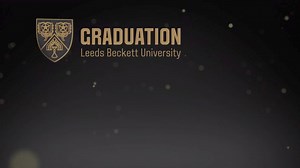 GRADUATION
Leeds Beckett University